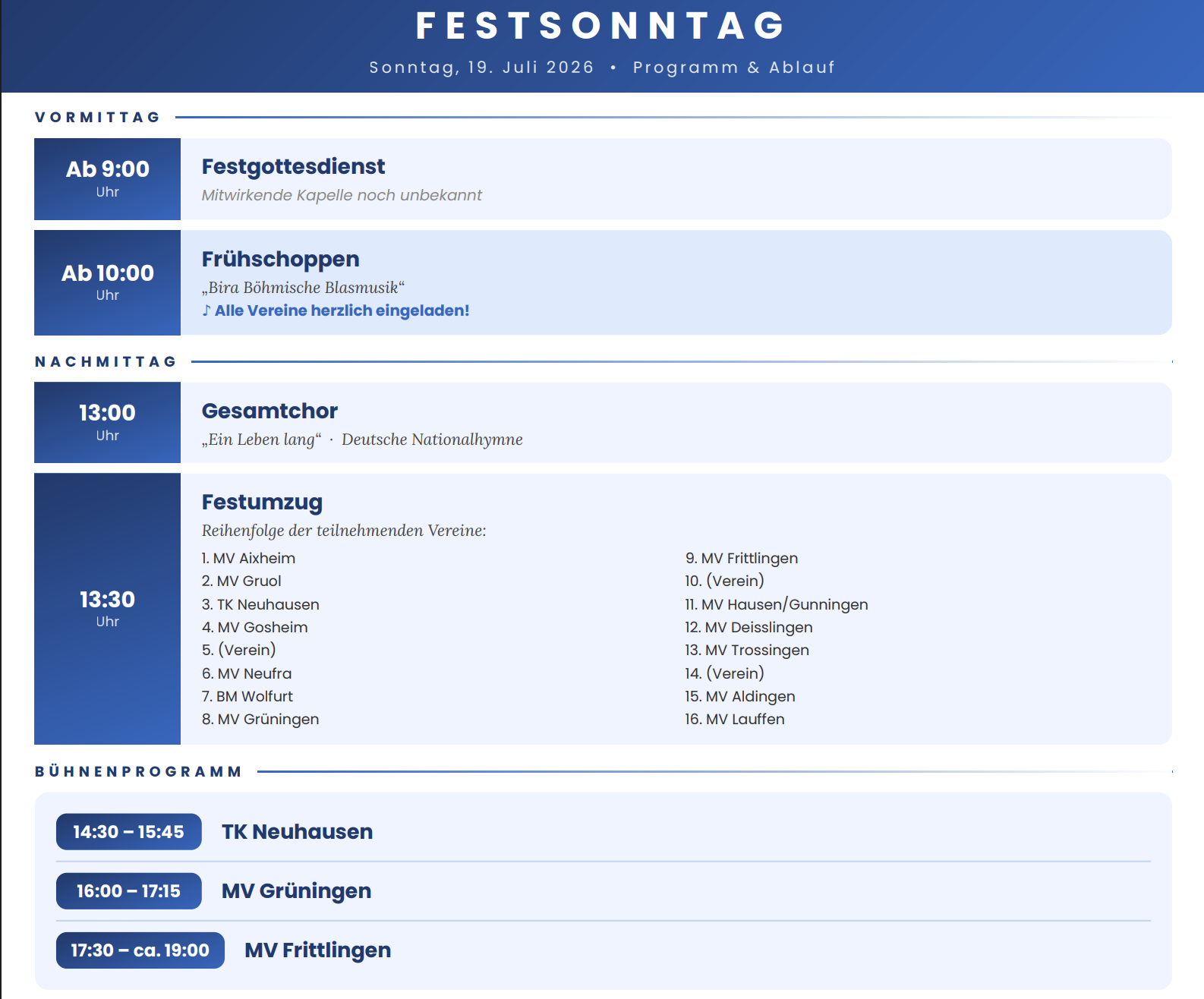 FESTSONNTAG

Sonntag, 19. Juli 2026 • Programm & Ablauf

VORMITTAG

Ab 9:00 Uhr

Festgottesdienst

Mitwirkende Kapelle noch unbekannt

Ab 10:00 Uhr

Frühschoppen

„Bira Böhmische Blasmusik“

♪ Alle Vereine herzlich eingeladen!

NACHMITTAG

13:00 Uhr

Gesamtchor

„Ein Leben lang“ · Deutsche Nationalhymne

13:30 Uhr

Festumzug

Reihenfolge der teilnehmenden Vereine:

1. MV Aixheim
2. MV Gruol
3. TK Neuhausen
4. MV Gosheim
5. (Verein)
6. MV Neufra
7. BM Wolfurt
8. MV Grüningen

9. MV Frittlingen
10. (Verein)
11. MV Hausen/Gunningen
12. MV Deisslingen
13. MV Trossingen
14. (Verein)
15. MV Aldingen
16. MV Lauffen

BÜHNENPROGRAMM

14:30 – 15:45 TK Neuhausen

16:00 – 17:15 MV Grüningen

17:30 – ca. 19:00 MV Frittlingen